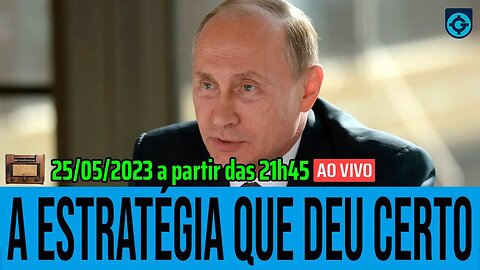 25/05/2023 a partir das 21h45 AO VIVO

A ESTRATÉGIA QUE DEU CERTO